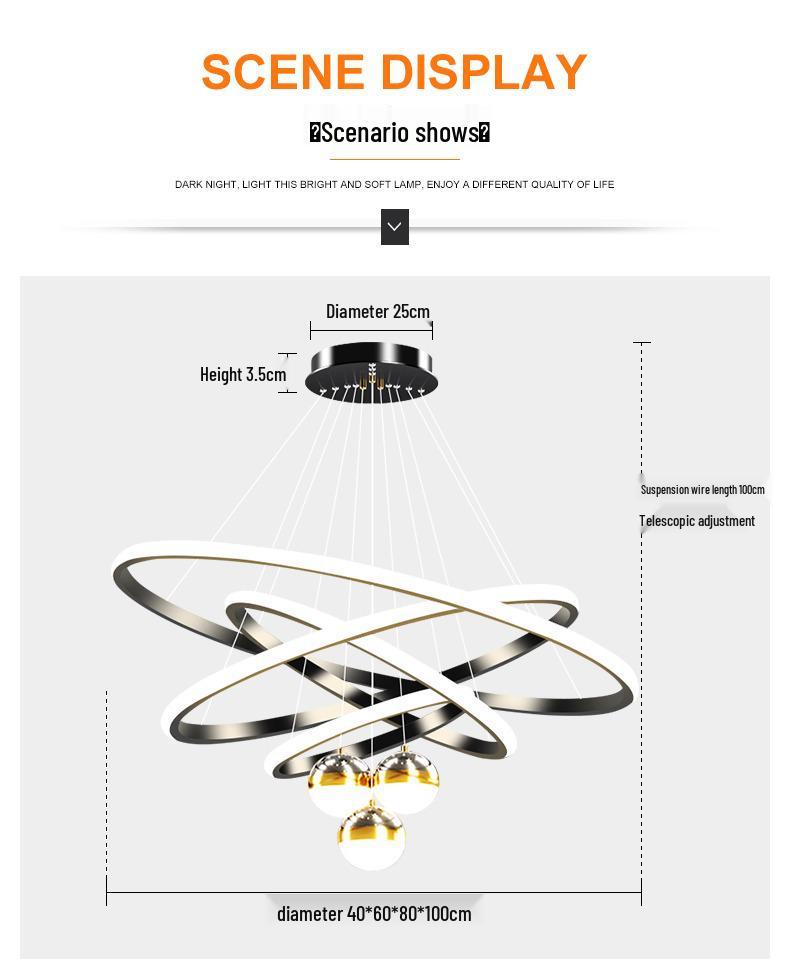 SCENE DISPLAY

�Scenario shows�

DARK NIGHT, LIGHT THIS BRIGHT AND SOFT LAMP, ENJOY A DIFFERENT QUALITY OF LIFE

Diameter 25cm

Height 3.5cm

Suspension wire length 100cm

Telescopic adjustment

diameter 40*60*80*100cm